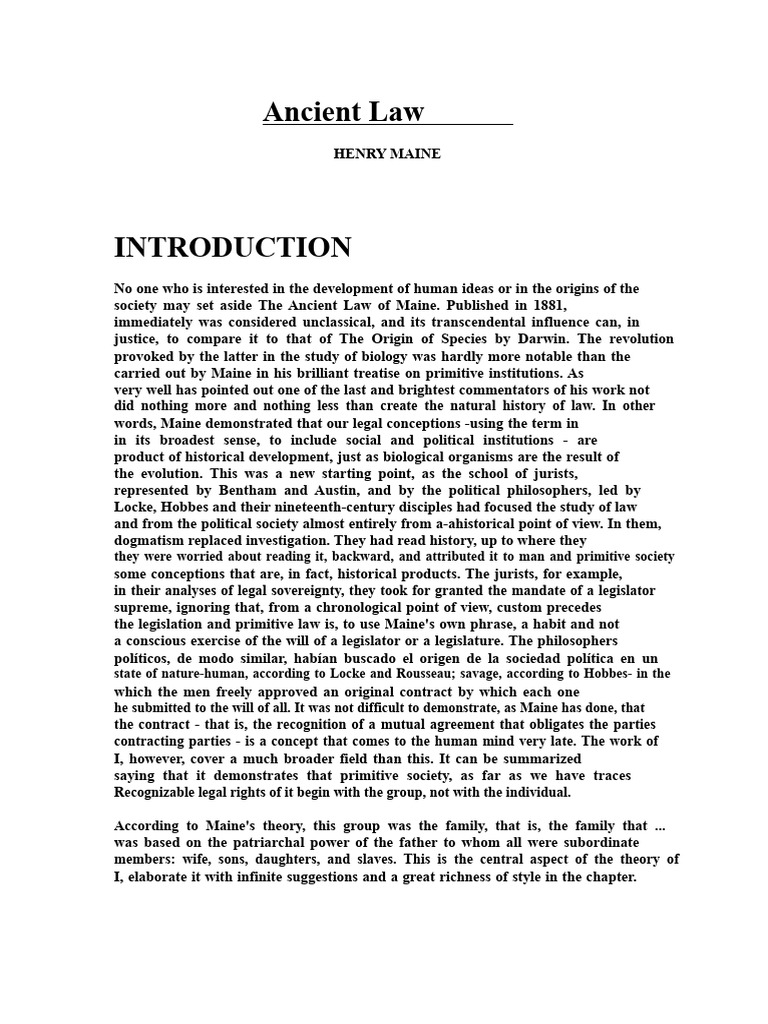 Ancient Law

HENRY MAINE

INTRODUCTION

No one who is interested in the development of human ideas or in the origins of the society may set aside The Ancient Law of Maine. Published in 1881, immediately was considered unclassical, and its transcendental influence can, in justice, to compare it to that of The Origin of Species by Darwin. The revolution provoked by the latter in the study of biology was hardly more notable than the carried out by Maine in his brilliant treatise on primitive institutions. As very well has pointed out one of the last and brightest commentators of his work not did nothing more and nothing less than create the natural history of law. In other words, Maine demonstrated that our legal conceptions -using the term in in its broadest sense, to include social and political institutions - are product of historical development, just as biological organisms are the result of the evolution. This was a new starting point, as the school of jurists, represented by Bentham and Austin, and by the political philosophers, led by Locke, Hobbes and their nineteenth-century disciples had focused the study of law and from the political society almost entirely from a-ahistorical point of view. In them, dogmatism replaced investigation. They had read history, up to where they they were worried about reading it, backward, and attributed it to man and primitive society some conceptions that are, in fact, historical products. The jurists, for example, in their analyses of legal sovereignty, they took for granted the mandate of a legislator supreme, ignoring that, from a chronological point of view, custom precedes the legislation and primitive law is, to use Maine's own phrase, a habit and not a conscious exercise of the will of a legislator or a legislature. The philosophers políticos, de modo similar, habían buscado el origen de la sociedad política en un state of nature-human, according to Locke and Rousseau; savage, according to Hobbes- in the which the men freely approved an original contract by which each one he submitted to the will of all. It was not difficult to demonstrate, as Maine has done, that the contract - that is, the recognition of a mutual agreement that obligates the parties contracting parties - is a concept that comes to the human mind very late. The work of I, however, cover a much broader field than this. It can be summarized saying that it demonstrates that primitive society, as far as we have traces Recognizable legal rights of it begin with the group, not with the individual.

According to Maine's theory, this group was the family, that is, the family that ... was based on the patriarchal power of the father to whom all were subordinate members: wife, sons, daughters, and slaves. This is the central aspect of the theory of I, elaborate it with infinite suggestions and a great richness of style in the chapter.